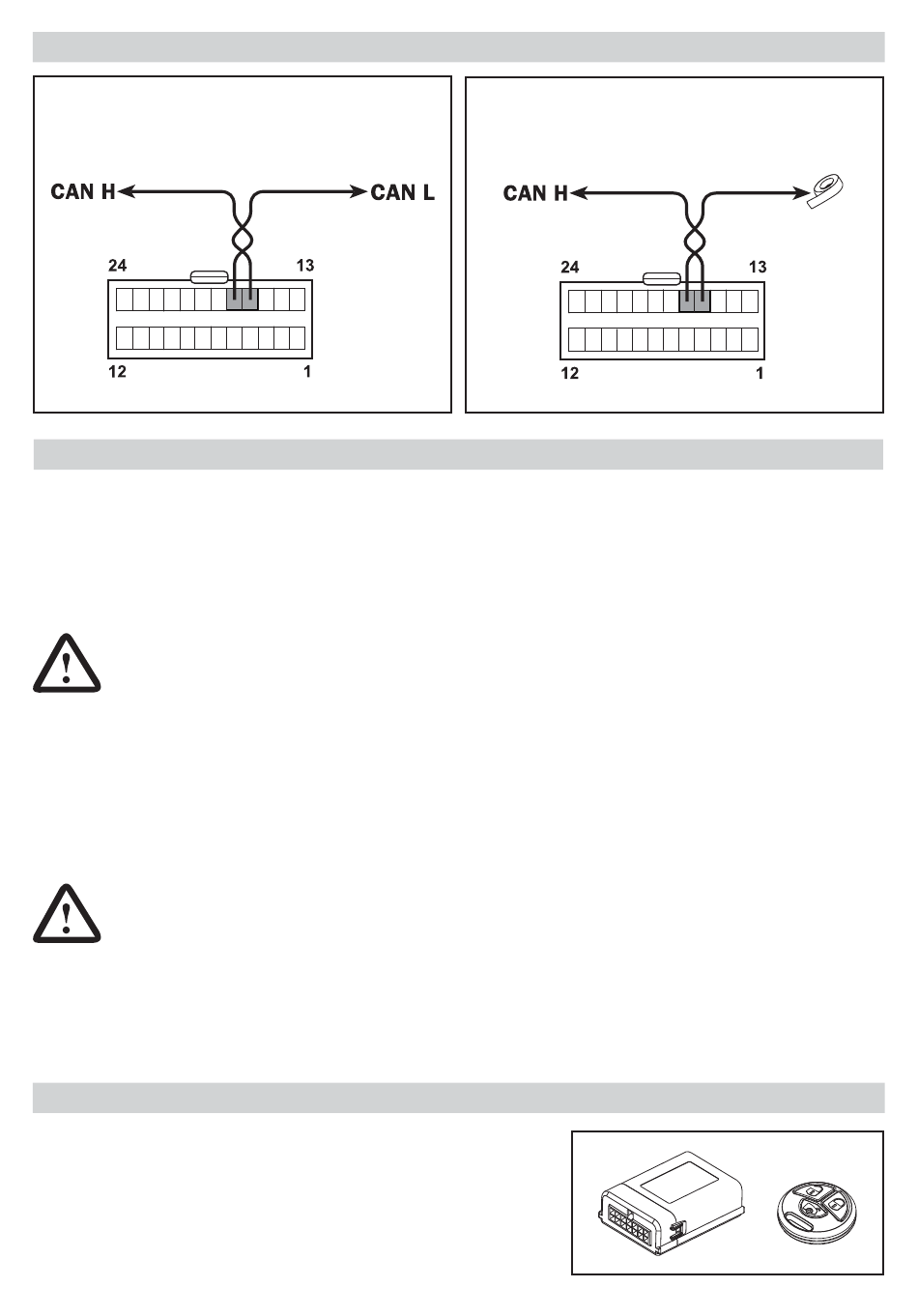 CAN H

CAN L

24

13

12

1

CAN H

24

13

12

1